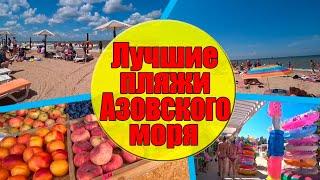 Лучшие пляжи Азовского моря